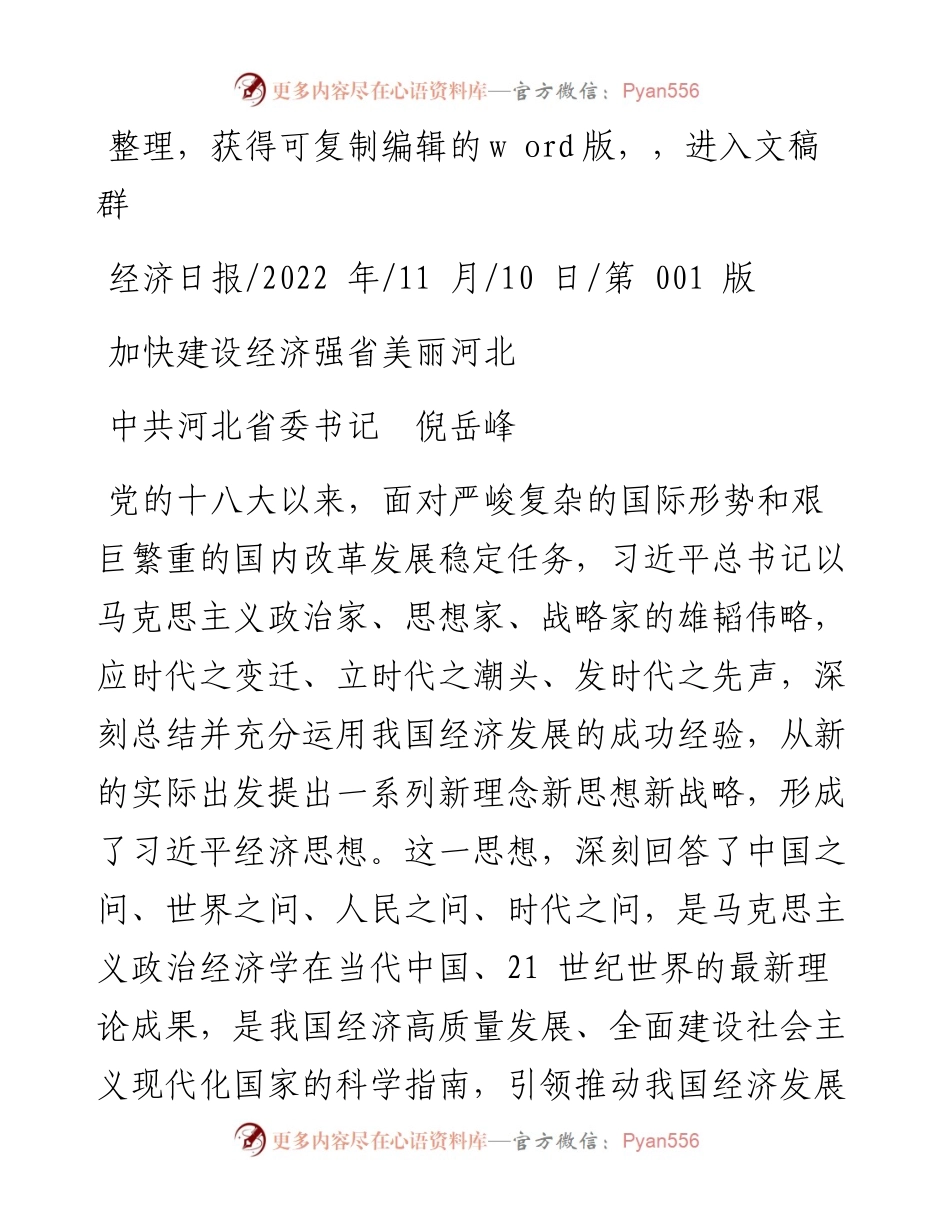 更多内容尽在心语资料库—官方微信：Pyan556

整理，获得可复制编辑的w ord版，，进入文稿群

经济日报/2022 年/11 月/10 日/第 001 版

加快建设经济强省美丽河北

中共河北省委书记 倪岳峰

党的十八大以来，面对严峻复杂的国际形势和艰巨繁重的国内改革发展稳定任务，习近平总书记以马克思主义政治家、思想家、战略家的雄韬伟略，应时代之变迁、立时代之潮头、发时代之先声，深刻总结并充分运用我国经济发展的成功经验，从新的实际出发提出一系列新理念新思想新战略，形成了习近平经济思想。这一思想，深刻回答了中国之问、世界之问、人民之问、时代之问，是马克思主义政治经济学在当代中国、21 世纪世界的最新理论成果，是我国经济高质量发展、全面建设社会主义现代化国家的科学指南，引领推动我国经济发展

更多内容尽在心语资料库—官方微信：Pyan556